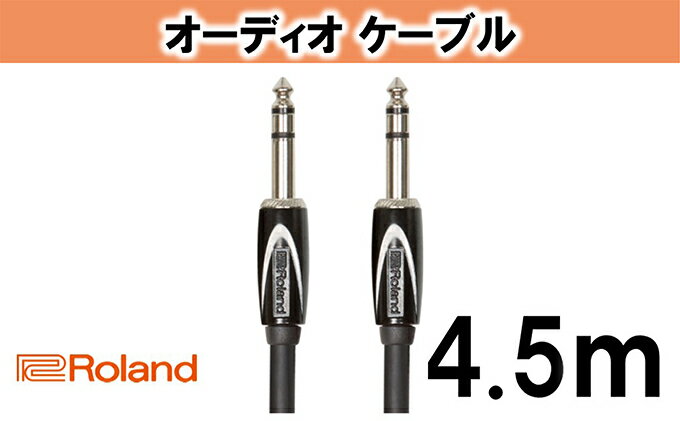 オーディオ ケーブル

Roland

Roland

Roland

4.5m